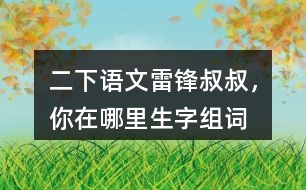 二下语文雷锋叔叔，你在哪里生字组词